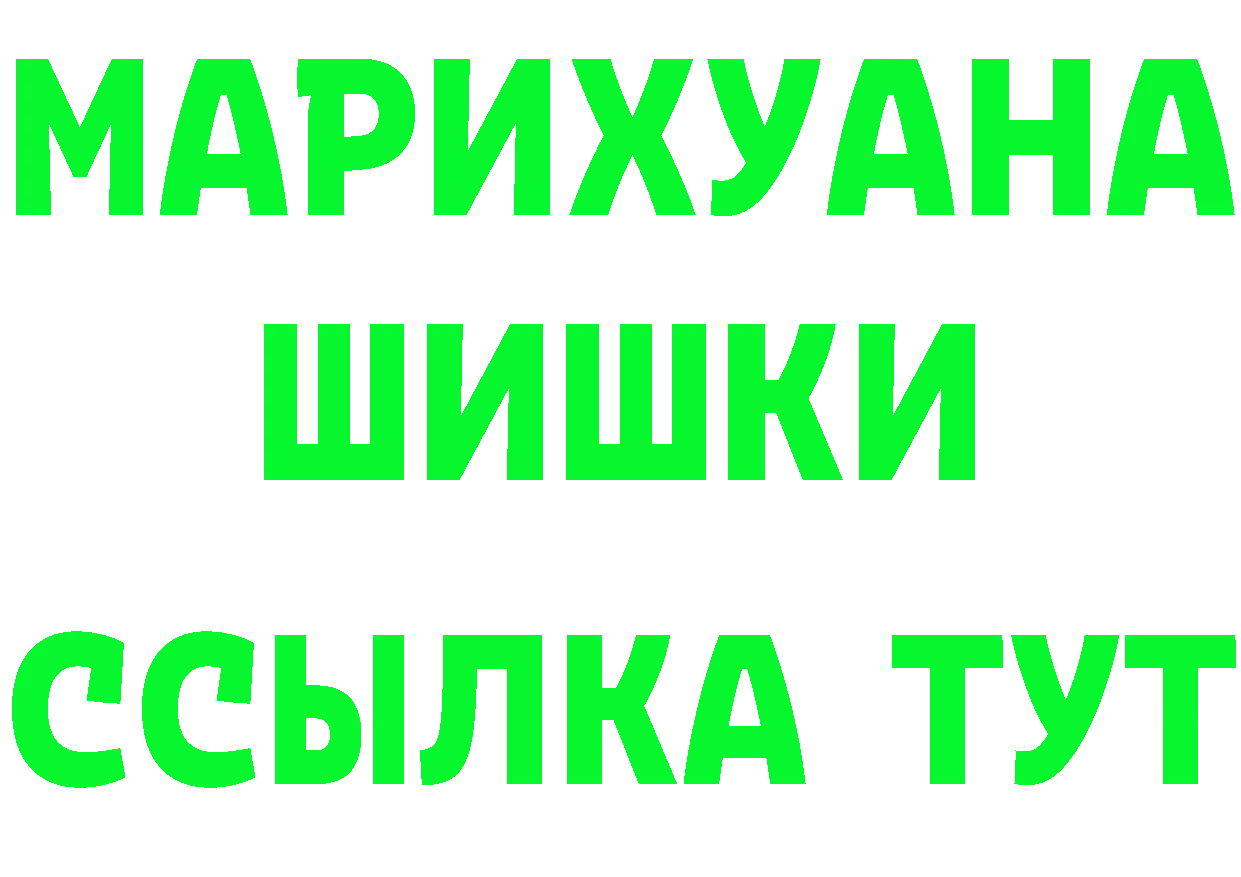 МАРИХУАНА
ШИШКИ
ССЫЛКА ТУТ